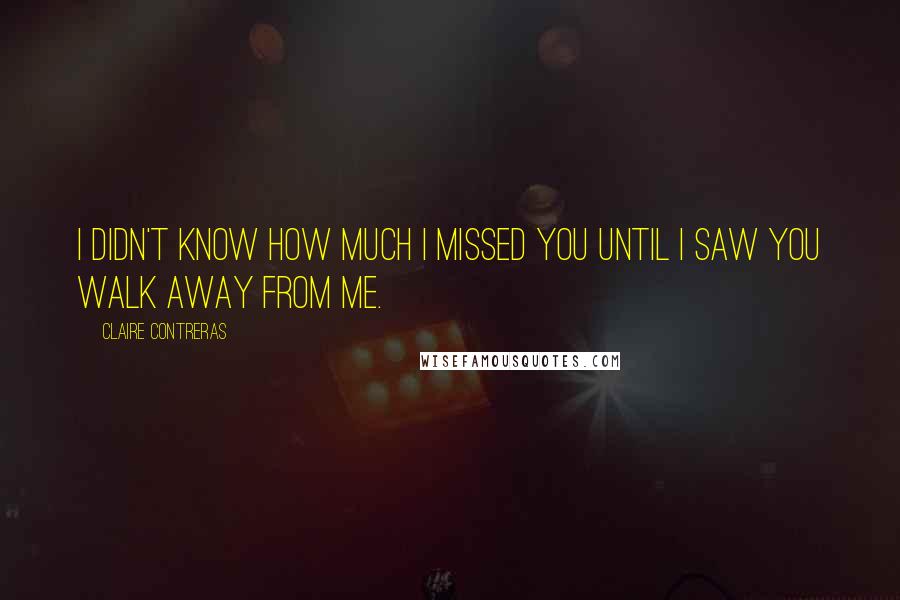 I DIDN'T KNOW HOW MUCH I MISSED YOU UNTIL I SAW YOU WALK AWAY FROM ME.

CLAIRE CONTRERAS

WISEFAMOUSQUOTES.COM